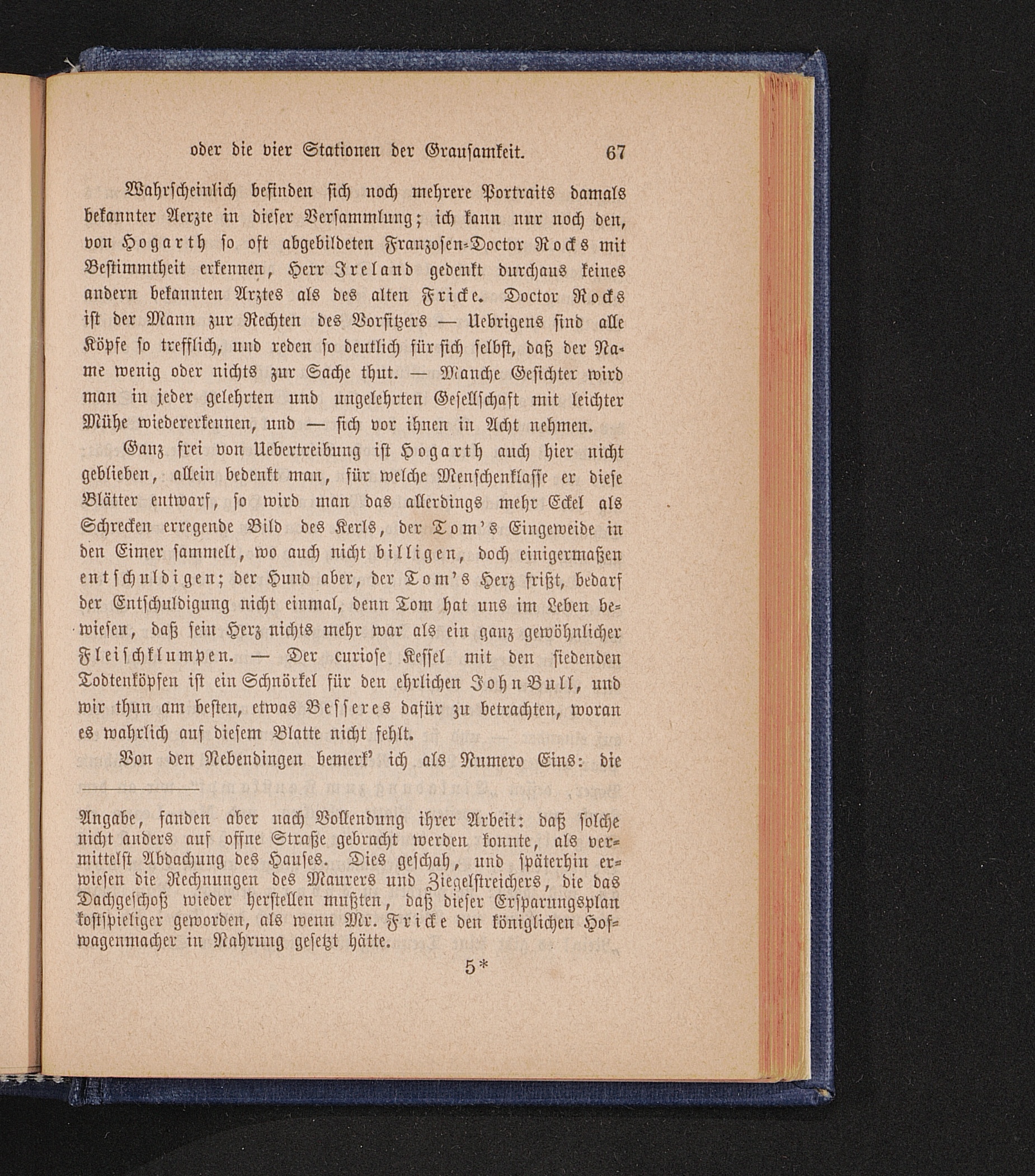 oder die vier Stationen der Grausamkeit. 67

Wahrscheinlich befinden sich noch mehrere Portraits damals bekannter Aerzte in dieser Versammlung; ich kann nur noch den, von Hogarth so oft abgebildeten Franzosen-Doctor Rocks mit Bestimmtheit erkennen, Herr Ireland gedenkt durchaus keines andern bekannten Arztes als des alten Fricke. Doctor Rocks ist der Mann zur Rechten des Vorsitzers — Uebrigens sind alle Köpfe so trefflich, und reden so deutlich für sich selbst, daß der Name wenig oder nichts zur Sache thut. — Manche Gesichter wird man in jeder gelehrten und ungelehrten Gesellschaft mit leichter Mühe wiedererkennen, und — sich vor ihnen in Acht nehmen.

Ganz frei von Uebertreibung ist Hogarth auch hier nicht geblieben, allein bedenkt man, für welche Menschenklasse er diese Blätter entwarf, so wird man das allerdings mehr Eckel als Schrecken erregende Bild des Kerls, der Tom's Eingeweide in den Eimer sammelt, wo auch nicht billigen, doch einigermaßen entschuldigen; der Hund aber, der Tom's Herz frißt, bedarf der Entschuldigung nicht einmal, denn Tom hat uns im Leben bewiesen, daß sein Herz nichts mehr war als ein ganz gewöhnlicher Fleischklumpen. — Der curiose Kessel mit den siedenden Todtenköpfen ist ein Schnörkel für den ehrlichen John Bull, und wir thun am besten, etwas Besseres dafür zu betrachten, woran es wahrlich auf diesem Blatte nicht fehlt.

Von den Nebendingen bemerk' ich als Numero Eins: die

Angabe, fanden aber nach Vollendung ihrer Arbeit: daß solche nicht anders auf offne Straße gebracht werden konnte, als vermittelst Abdachung des Hauses. Dies geschah, und späterhin erwiesen die Rechnungen des Maurers und Ziegelstreichers, die das Dachgeschoß wieder herstellen mußten, daß dieser Ersparungsplan kostspieliger geworden, als wenn Mr. Fricke den königlichen Hofwagenmacher in Nahrung gesetzt hätte.

5*